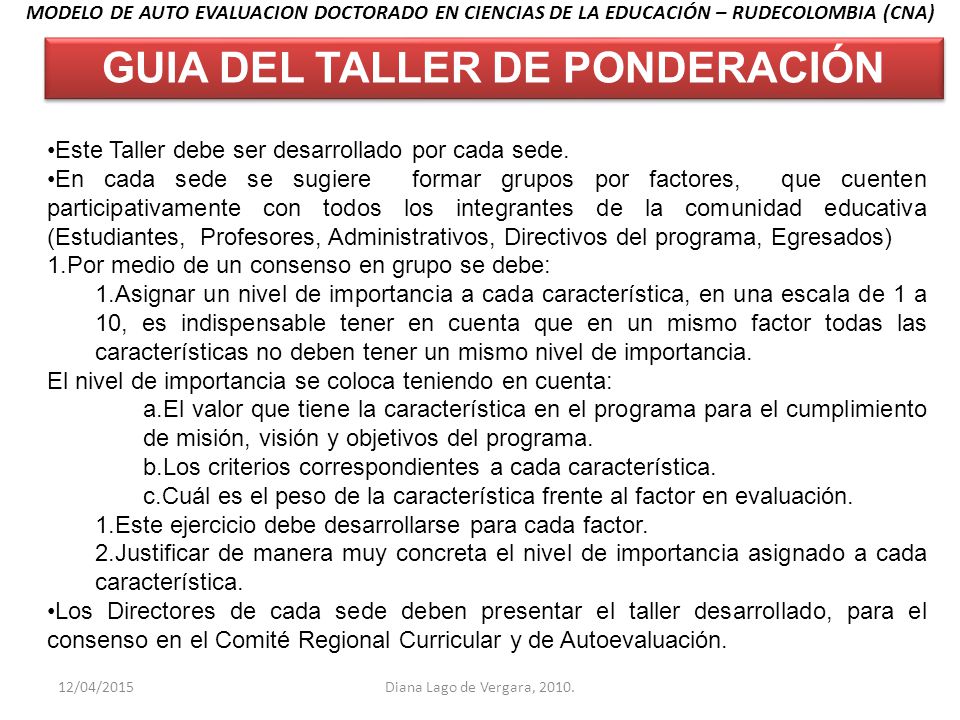 MODELO DE AUTO EVALUACION DOCTORADO EN CIENCIAS DE LA EDUCACIÓN – RUDECOLOMBIA (CNA)

GUIA DEL TALLER DE PONDERACIÓN

•Este Taller debe ser desarrollado por cada sede.
•En cada sede se sugiere formar grupos por factores, que cuenten participativamente con todos los integrantes de la comunidad educativa (Estudiantes, Profesores, Administrativos, Directivos del programa, Egresados)
1.Por medio de un consenso en grupo se debe:
1.Asignar un nivel de importancia a cada característica, en una escala de 1 a 10, es indispensable tener en cuenta que en un mismo factor todas las características no deben tener un mismo nivel de importancia.
El nivel de importancia se coloca teniendo en cuenta:
a.El valor que tiene la característica en el programa para el cumplimiento de misión, visión y objetivos del programa.
b.Los criterios correspondientes a cada característica.
c.Cuál es el peso de la característica frente al factor en evaluación.
1.Este ejercicio debe desarrollarse para cada factor.
2.Justificar de manera muy concreta el nivel de importancia asignado a cada característica.
•Los Directores de cada sede deben presentar el taller desarrollado, para el consenso en el Comité Regional Curricular y de Autoevaluación.

12/04/2015 Diana Lago de Vergara, 2010.